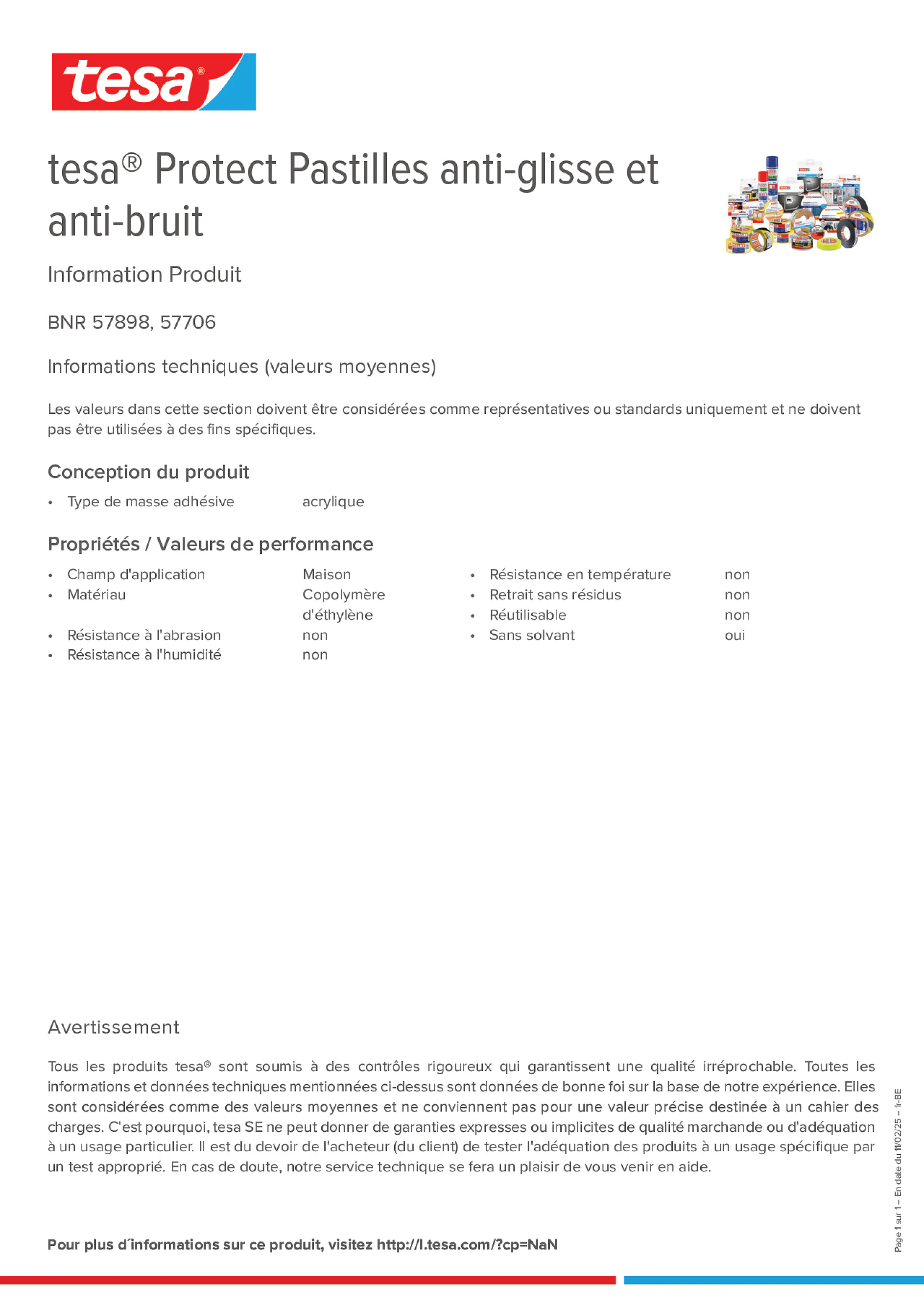 tesa®

tesa® Protect Pastilles anti-glisse et anti-bruit

Information Produit

BNR 57898, 57706

Informations techniques (valeurs moyennes)

Les valeurs dans cette section doivent être considérées comme représentatives ou standards uniquement et ne doivent pas être utilisées à des fins spécifiques.

Conception du produit

• Type de masse adhésive acrylique

Propriétés / Valeurs de performance

• Champ d'application Maison
• Matériau Copolymère d'éthylène
• Résistance à l'abrasion non
• Résistance à l'humidité non

• Résistance en température non
• Retrait sans résidus non
• Réutilisable non
• Sans solvant oui

Avertissement

Tous les produits tesa® sont soumis à des contrôles rigoureux qui garantissent une qualité irréprochable. Toutes les informations et données techniques mentionnées ci-dessus sont données de bonne foi sur la base de notre expérience. Elles sont considérées comme des valeurs moyennes et ne conviennent pas pour une valeur précise destinée à un cahier des charges. C'est pourquoi, tesa SE ne peut donner de garanties expresses ou implicites de qualité marchande ou d'adéquation à un usage particulier. Il est du devoir de l'acheteur (du client) de tester l'adéquation des produits à un usage spécifique par un test approprié. En cas de doute, notre service technique se fera un plaisir de vous venir en aide.

Pour plus d´informations sur ce produit, visitez http://l.tesa.com/?cp=NaN

Page 1 sur 1 – En date du 11/02/25 – fr-BE